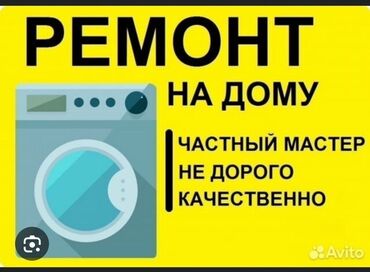 РЕМОНТ
НА ДОМУ

ЧАСТНЫЙ МАСТЕР
НЕ ДОРОГО
КАЧЕСТВЕННО

Avito